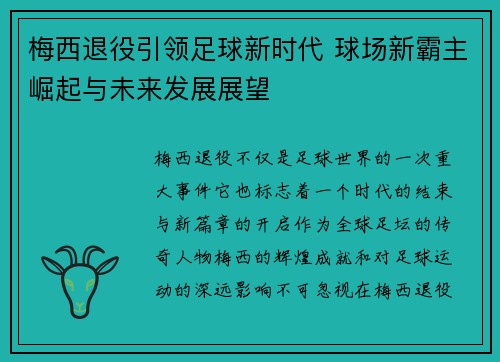 梅西退役引领足球新时代 球场新霸主崛起与未来发展展望

梅西退役不仅是足球世界的一次重大事件它也标志着一个时代的结束与新篇章的开启作为全球足坛的传奇人物梅西的辉煌成就和对足球运动的深远影响不可忽视在梅西退役